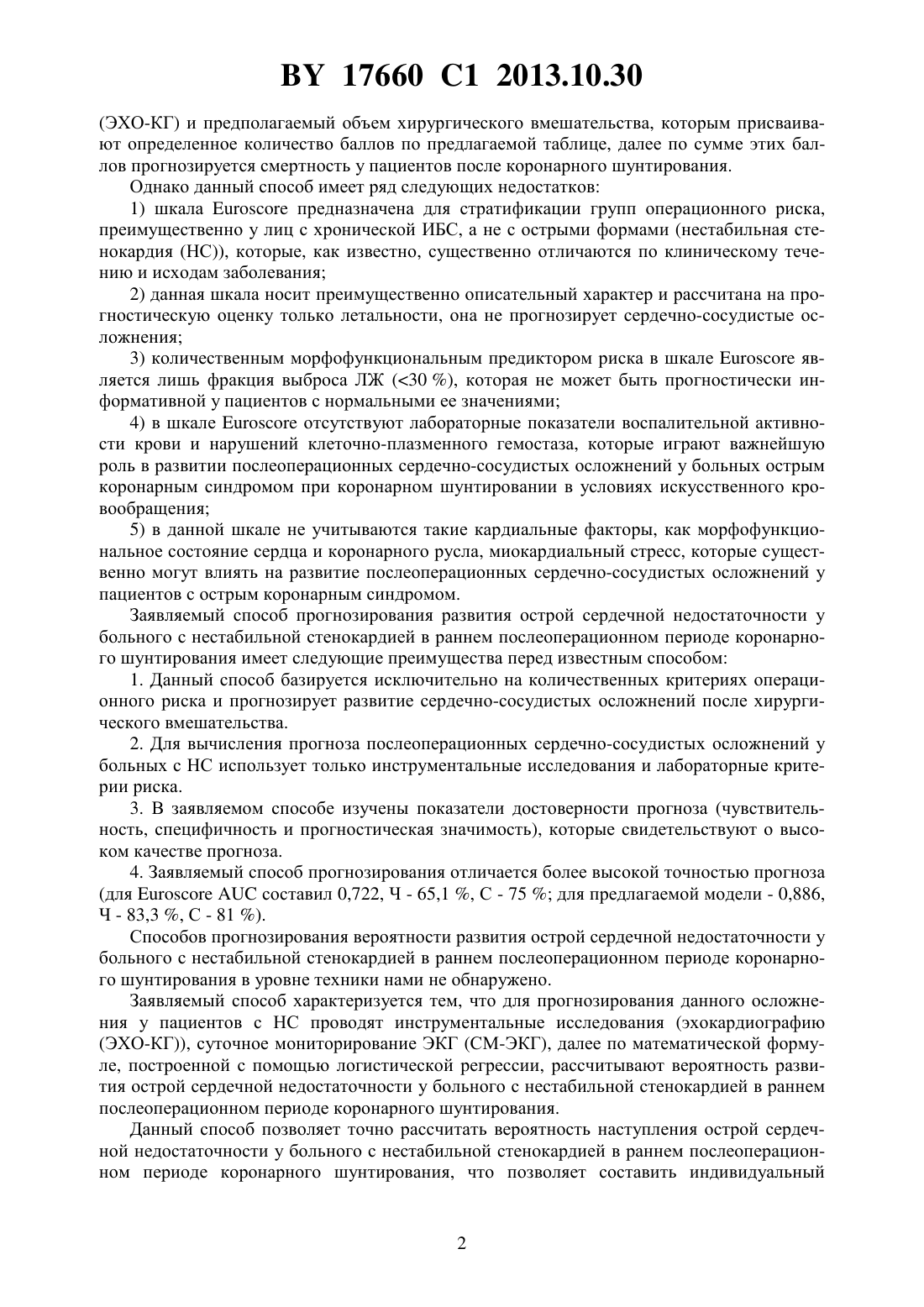 BY 17660 C1 2013.10.30

(ЭХО-КГ) и предполагаемый объем хирургического вмешательства, которым присваивают определенное количество баллов по предлагаемой таблице, далее по сумме этих баллов прогнозируется смертность у пациентов после коронарного шунтирования.

Однако данный способ имеет ряд следующих недостатков:

1) шкала Euroscore предназначена для стратификации групп операционного риска, преимущественно у лиц с хронической ИБС, а не с острыми формами (нестабильная стенокардия (НС)), которые, как известно, существенно отличаются по клиническому течению и исходам заболевания;

2) данная шкала носит преимущественно описательный характер и рассчитана на прогностическую оценку только летальности, она не прогнозирует сердечно-сосудистые осложнения;

3) количественным морфофункциональным предиктором риска в шкале Euroscore является лишь фракция выброса ЛЖ (<30 %), которая не может быть прогностически информативной у пациентов с нормальными ее значениями;

4) в шкале Euroscore отсутствуют лабораторные показатели воспалительной активности крови и нарушений клеточно-плазменного гемостаза, которые играют важнейшую роль в развитии послеоперационных сердечно-сосудистых осложнений у больных острым коронарным синдромом при коронарном шунтировании в условиях искусственного кровообращения;

5) в данной шкале не учитываются такие кардиальные факторы, как морфофункциональное состояние сердца и коронарного русла, миокардиальный стресс, которые существенно могут влиять на развитие послеоперационных сердечно-сосудистых осложнений у пациентов с острым коронарным синдромом.

Заявляемый способ прогнозирования развития острой сердечной недостаточности у больного с нестабильной стенокардией в раннем послеоперационном периоде коронарного шунтирования имеет следующие преимущества перед известным способом:

1. Данный способ базируется исключительно на количественных критериях операционного риска и прогнозирует развитие сердечно-сосудистых осложнений после хирургического вмешательства.

2. Для вычисления прогноза послеоперационных сердечно-сосудистых осложнений у больных с НС использует только инструментальные исследования и лабораторные критерии риска.

3. В заявляемом способе изучены показатели достоверности прогноза (чувствительность, специфичность и прогностическая значимость), которые свидетельствуют о высоком качестве прогноза.

4. Заявляемый способ прогнозирования отличается более высокой точностью прогноза (для Euroscore AUC составил 0,722, Ч - 65,1 %, С - 75 %; для предлагаемой модели - 0,886, Ч - 83,3 %, С - 81 %).

Способов прогнозирования вероятности развития острой сердечной недостаточности у больного с нестабильной стенокардией в раннем послеоперационном периоде коронарного шунтирования в уровне техники нами не обнаружено.

Заявляемый способ характеризуется тем, что для прогнозирования данного осложнения у пациентов с НС проводят инструментальные исследования (эхокардиографию (ЭХО-КГ)), суточное мониторирование ЭКГ (СМ-ЭКГ), далее по математической формуле, построенной с помощью логистической регрессии, рассчитывают вероятность развития острой сердечной недостаточности у больного с нестабильной стенокардией в раннем послеоперационном периоде коронарного шунтирования.

Данный способ позволяет точно рассчитать вероятность наступления острой сердечной недостаточности у больного с нестабильной стенокардией в раннем послеоперационном периоде коронарного шунтирования, что позволяет составить индивидуальный

2